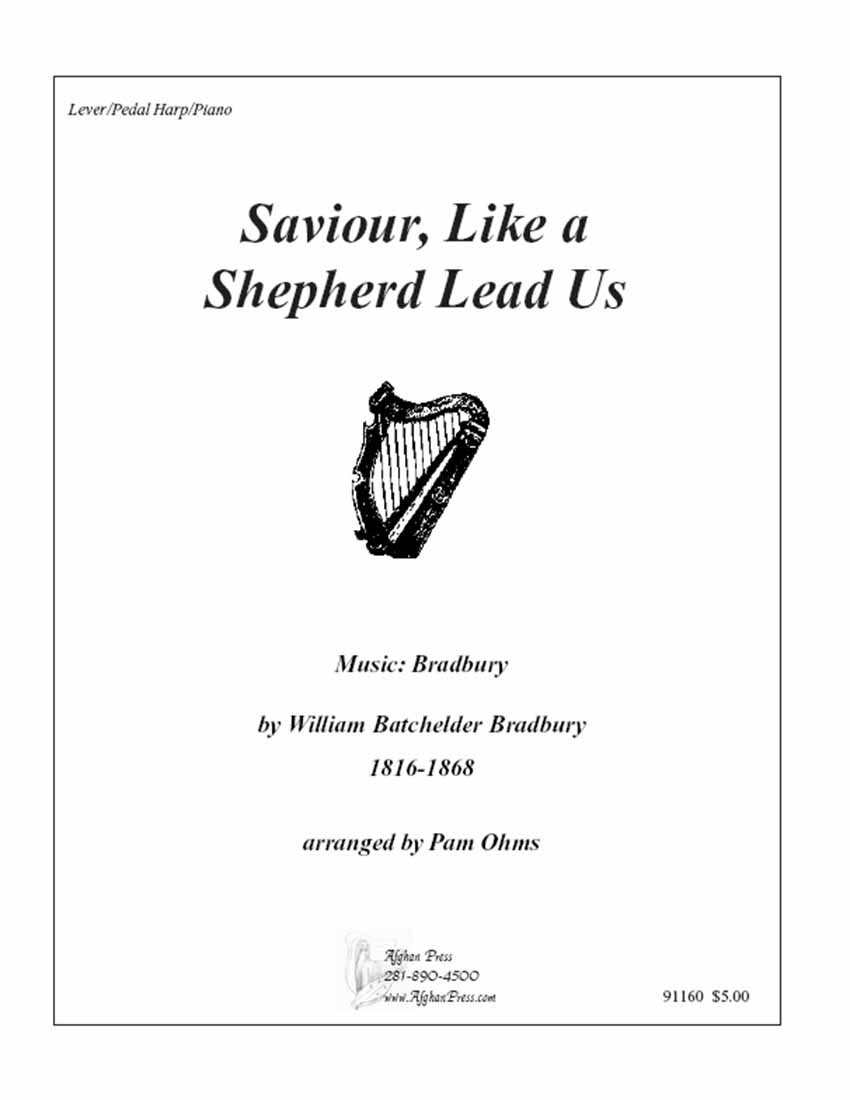 Lever/Pedal Harp/Piano

Saviour, Like a Shepherd Lead Us

Music: Bradbury

by William Batchelder Bradbury

1816-1868

arranged by Pam Ohms

Afghan Press
281-890-4500
www.AfghanPress.com

91160 $5.00